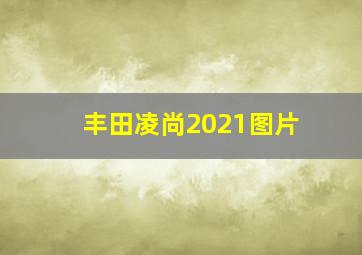 丰田凌尚2021图片